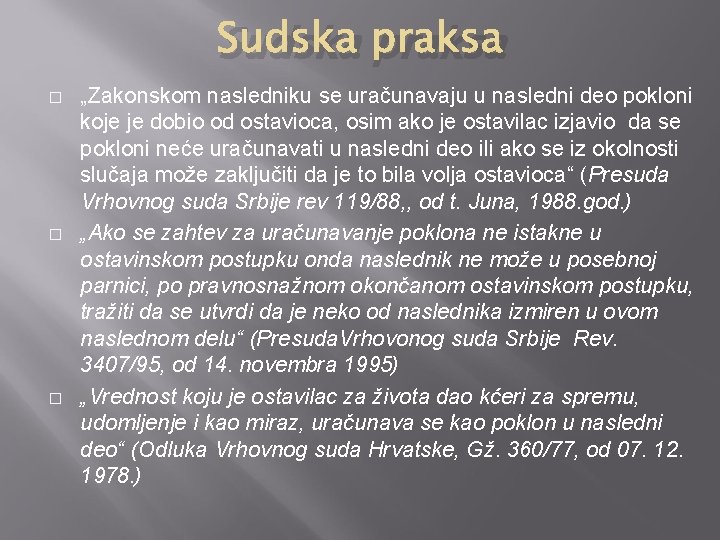 Sudska praksa

□ „Zakonskom nasledniku se uračunavaju u nasledni deo pokloni koje je dobio od ostavioca, osim ako je ostavilac izjavio da se pokloni neće uračunavati u nasledni deo ili ako se iz okolnosti slučaja može zaključiti da je to bila volja ostavioca“ (Presuda Vrhovnog suda Srbije rev 119/88,, od t. Juna, 1988.god.)

□ „Ako se zahtev za uračunavanje poklona ne istakne u ostavinskom postupku onda naslednik ne može u posebnoj parnici, po pravnosnažnom okončanom ostavinskom postupku, tražiti da se utvrdi da je neko od naslednika izmiren u ovom naslednom delu“ (PresudaVrhovonog suda Srbije Rev. 3407/95, od 14. novembra 1995)

□ „Vrednost koju je ostavilac za života dao kćeri za spremu, udomljenje i kao miraz, uračunava se kao poklon u nasledni deo“ (Odluka Vrhovnog suda Hrvatske, Gž. 360/77, od 07. 12. 1978.)